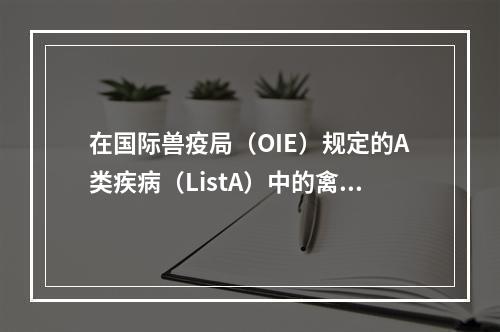 在国际兽疫局（OIE）规定的A类疾病（ListA）中的禽...